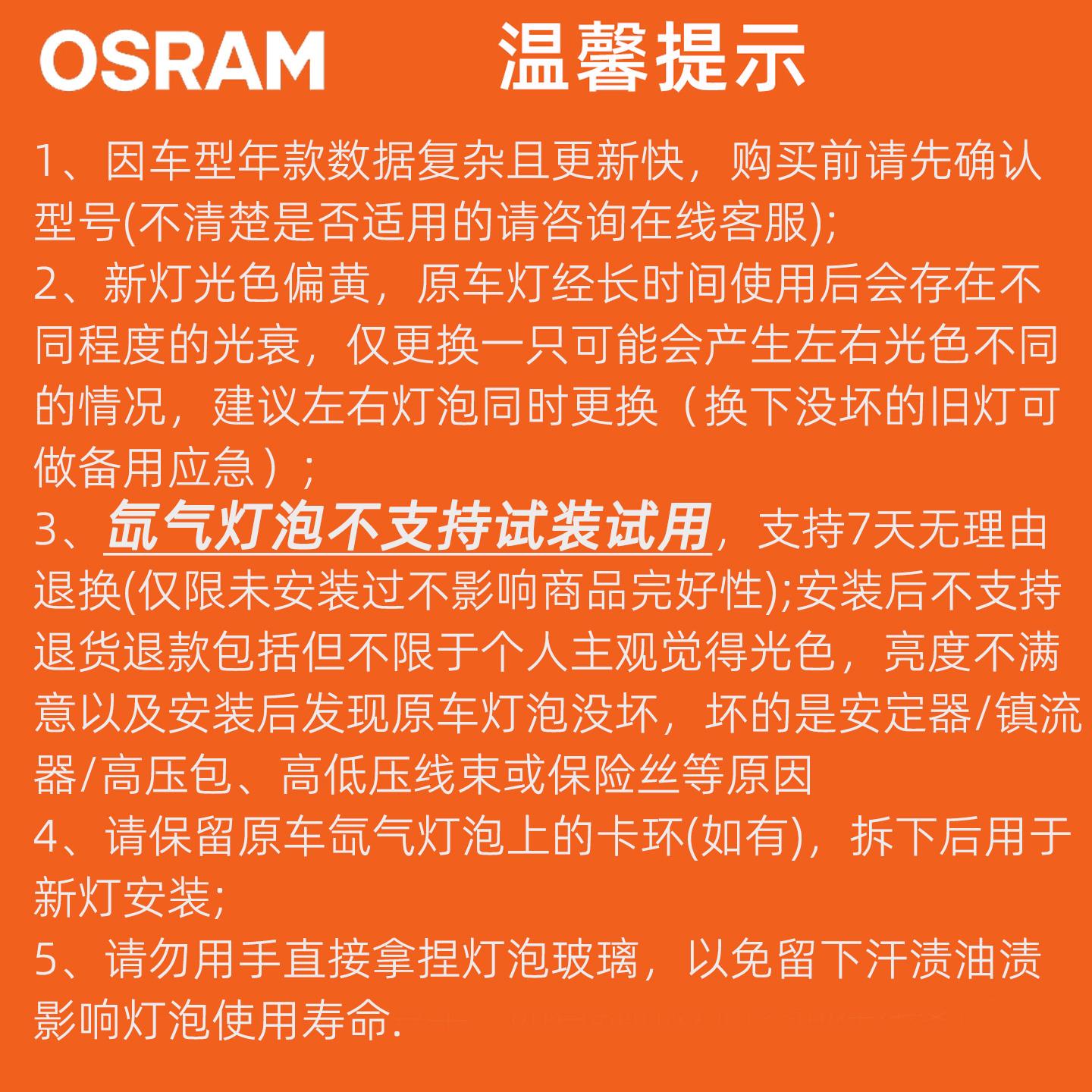 OSRAM 温馨提示

1、因车型年款数据复杂且更新快，购买前请先确认型号(不清楚是否适用的请咨询在线客服);

2、新灯光色偏黄，原车灯经长时间使用后会存在不同程度的光衰，仅更换一只可能会产生左右光色不同的情况，建议左右灯泡同时更换（换下没坏的旧灯可做备用应急）;

3、氙气灯泡不支持试装试用，支持7天无理由退换(仅限未安装过不影响商品完好性);安装后不支持退货退款包括但不限于个人主观觉得光色，亮度不满意以及安装后发现原车灯泡没坏，坏的是安定器/镇流器/高压包、高低压线束或保险丝等原因

4、请保留原车氙气灯泡上的卡环(如有)，拆下后用于新灯安装;

5、请勿用手直接拿捏灯泡玻璃，以免留下汗渍油渍影响灯泡使用寿命.